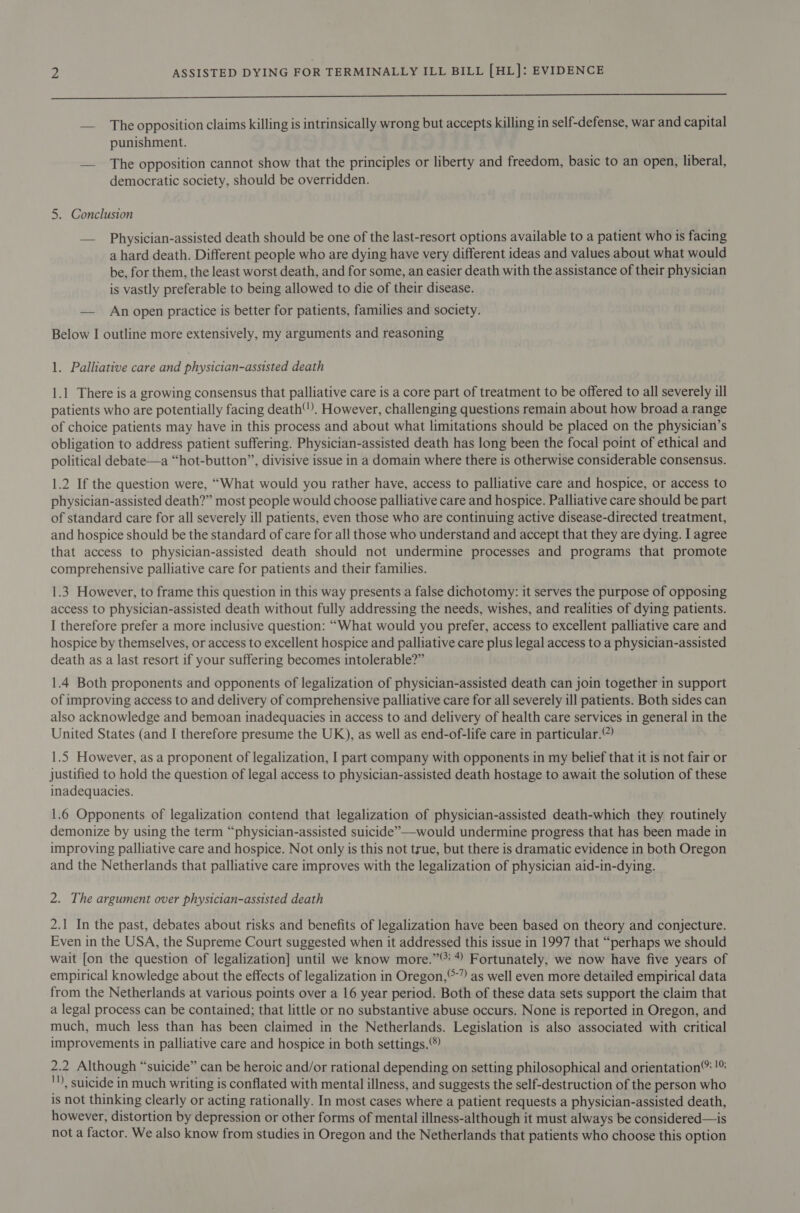 2 ASSISTED DYING FOR TERMINALLY ILL BILL [HL]: EVIDENCE

— The opposition claims killing is intrinsically wrong but accepts killing in self-defense, war and capital punishment.

— The opposition cannot show that the principles or liberty and freedom, basic to an open, liberal, democratic society, should be overridden.

5. Conclusion

— Physician-assisted death should be one of the last-resort options available to a patient who is facing a hard death. Different people who are dying have very different ideas and values about what would be, for them, the least worst death, and for some, an easier death with the assistance of their physician is vastly preferable to being allowed to die of their disease.

— An open practice is better for patients, families and society.

Below I outline more extensively, my arguments and reasoning

1. Palliative care and physician-assisted death

1.1 There is a growing consensus that palliative care is a core part of treatment to be offered to all severely ill patients who are potentially facing death$^{(1)}$. However, challenging questions remain about how broad a range of choice patients may have in this process and about what limitations should be placed on the physician's obligation to address patient suffering. Physician-assisted death has long been the focal point of ethical and political debate—a "hot-button", divisive issue in a domain where there is otherwise considerable consensus.

1.2 If the question were, "What would you rather have, access to palliative care and hospice, or access to physician-assisted death?" most people would choose palliative care and hospice. Palliative care should be part of standard care for all severely ill patients, even those who are continuing active disease-directed treatment, and hospice should be the standard of care for all those who understand and accept that they are dying. I agree that access to physician-assisted death should not undermine processes and programs that promote comprehensive palliative care for patients and their families.

1.3 However, to frame this question in this way presents a false dichotomy: it serves the purpose of opposing access to physician-assisted death without fully addressing the needs, wishes, and realities of dying patients. I therefore prefer a more inclusive question: "What would you prefer, access to excellent palliative care and hospice by themselves, or access to excellent hospice and palliative care plus legal access to a physician-assisted death as a last resort if your suffering becomes intolerable?"

1.4 Both proponents and opponents of legalization of physician-assisted death can join together in support of improving access to and delivery of comprehensive palliative care for all severely ill patients. Both sides can also acknowledge and bemoan inadequacies in access to and delivery of health care services in general in the United States (and I therefore presume the UK), as well as end-of-life care in particular.$^{(2)}$

1.5 However, as a proponent of legalization, I part company with opponents in my belief that it is not fair or justified to hold the question of legal access to physician-assisted death hostage to await the solution of these inadequacies.

1.6 Opponents of legalization contend that legalization of physician-assisted death-which they routinely demonize by using the term "physician-assisted suicide"—would undermine progress that has been made in improving palliative care and hospice. Not only is this not true, but there is dramatic evidence in both Oregon and the Netherlands that palliative care improves with the legalization of physician aid-in-dying.

2. The argument over physician-assisted death

2.1 In the past, debates about risks and benefits of legalization have been based on theory and conjecture. Even in the USA, the Supreme Court suggested when it addressed this issue in 1997 that "perhaps we should wait [on the question of legalization] until we know more."$^{(3; 4)}$ Fortunately, we now have five years of empirical knowledge about the effects of legalization in Oregon,$^{(5-7)}$ as well even more detailed empirical data from the Netherlands at various points over a 16 year period. Both of these data sets support the claim that a legal process can be contained; that little or no substantive abuse occurs. None is reported in Oregon, and much, much less than has been claimed in the Netherlands. Legislation is also associated with critical improvements in palliative care and hospice in both settings.$^{(8)}$

2.2 Although "suicide" can be heroic and/or rational depending on setting philosophical and orientation$^{(9; 10; 11)}$, suicide in much writing is conflated with mental illness, and suggests the self-destruction of the person who is not thinking clearly or acting rationally. In most cases where a patient requests a physician-assisted death, however, distortion by depression or other forms of mental illness-although it must always be considered—is not a factor. We also know from studies in Oregon and the Netherlands that patients who choose this option